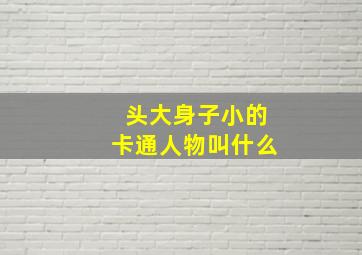 头大身子小的
卡通人物叫什么